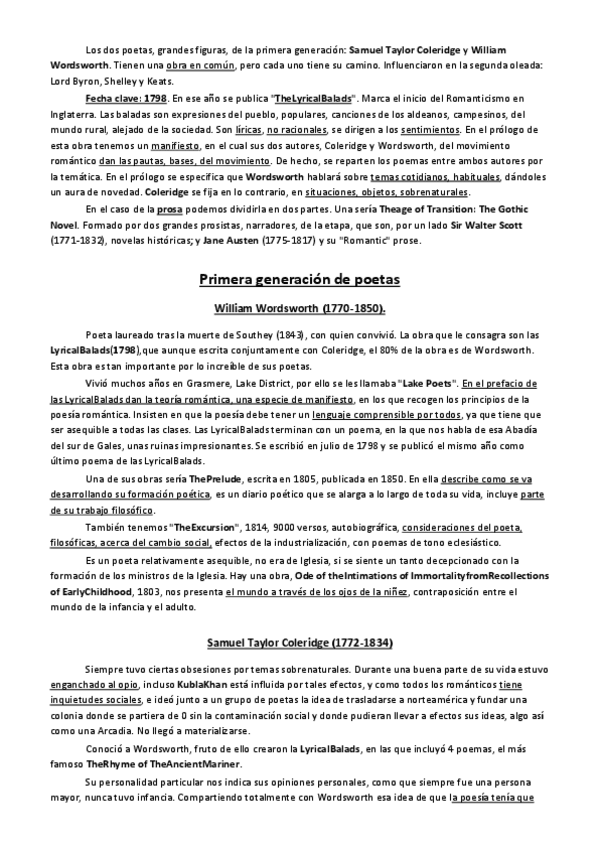 Los dos poetas, grandes figuras, de la primera generación: Samuel Taylor Coleridge y William Wordsworth. Tienen una obra en común, pero cada uno tiene su camino. Influenciaron en la segunda oleada: Lord Byron, Shelley y Keats.

Fecha clave: 1798. En ese año se publica "TheLyricalBalads". Marca el inicio del Romanticismo en Inglaterra. Las baladas son expresiones del pueblo, populares, canciones de los aldeanos, campesinos, del mundo rural, alejado de la sociedad. Son líricas, no racionales, se dirigen a los sentimientos. En el prólogo de esta obra tenemos un manifiesto, en el cual sus dos autores, Coleridge y Wordsworth, del movimiento romántico dan las pautas, bases, del movimiento. De hecho, se reparten los poemas entre ambos autores por la temática. En el prólogo se especifica que Wordsworth hablará sobre temas cotidianos, habituales, dándoles un aura de novedad. Coleridge se fija en lo contrario, en situaciones, objetos, sobrenaturales.

En el caso de la prosa podemos dividirla en dos partes. Una sería Theage of Transition: The Gothic Novel. Formado por dos grandes prosistas, narradores, de la etapa, que son, por un lado Sir Walter Scott (1771-1832), novelas históricas; y Jane Austen (1775-1817) y su "Romantic" prose.

Primera generación de poetas

William Wordsworth (1770-1850).

Poeta laureado tras la muerte de Southey (1843), con quien convivió. La obra que le consagra son las LyricalBalads(1798),que aunque escrita conjuntamente con Coleridge, el 80% de la obra es de Wordsworth. Esta obra es tan importante por lo increíble de sus poetas.

Vivió muchos años en Grasmere, Lake District, por ello se les llamaba "Lake Poets". En el prefacio de las LyricalBalads dan la teoría romántica, una especie de manifiesto, en los que recogen los principios de la poesía romántica. Insisten en que la poesía debe tener un lenguaje comprensible por todos, ya que tiene que ser asequible a todas las clases. Las LyricalBalads terminan con un poema, en la que nos habla de esa Abadía del sur de Gales, unas ruinas impresionantes. Se escribió en julio de 1798 y se publicó el mismo año como último poema de las LyricalBalads.

Una de sus obras sería ThePrelude, escrita en 1805, publicada en 1850. En ella describe como se va desarrollando su formación poética, es un diario poético que se alarga a lo largo de toda su vida, incluye parte de su trabajo filosófico.

También tenemos "TheExcursion", 1814, 9000 versos, autobiográfica, consideraciones del poeta, filosóficas, acerca del cambio social, efectos de la industrialización, con poemas de tono eclesiástico.

Es un poeta relativamente asequible, no era de Iglesia, si se siente un tanto decepcionado con la formación de los ministros de la Iglesia. Hay una obra, Ode of theIntimations of ImmortalityfromRecollections of EarlyChildhood, 1803, nos presenta el mundo a través de los ojos de la niñez, contraposición entre el mundo de la infancia y el adulto.

Samuel Taylor Coleridge (1772-1834)

Siempre tuvo ciertas obsesiones por temas sobrenaturales. Durante una buena parte de su vida estuvo enganchado al opio, incluso KublaKhan está influida por tales efectos, y como todos los románticos tiene inquietudes sociales, e ideó junto a un grupo de poetas la idea de trasladarse a norteamérica y fundar una colonia donde se partiera de 0 sin la contaminación social y donde pudieran llevar a efectos sus ideas, algo así como una Arcadia. No llegó a materializarse.

Conoció a Wordsworth, fruto de ello crearon la LyricalBalads, en las que incluyó 4 poemas, el más famoso TheRhyme of TheAncientMariner.

Su personalidad particular nos indica sus opiniones personales, como que siempre fue una persona mayor, nunca tuvo infancia. Compartiendo totalmente con Wordsworth esa idea de que la poesía tenía que